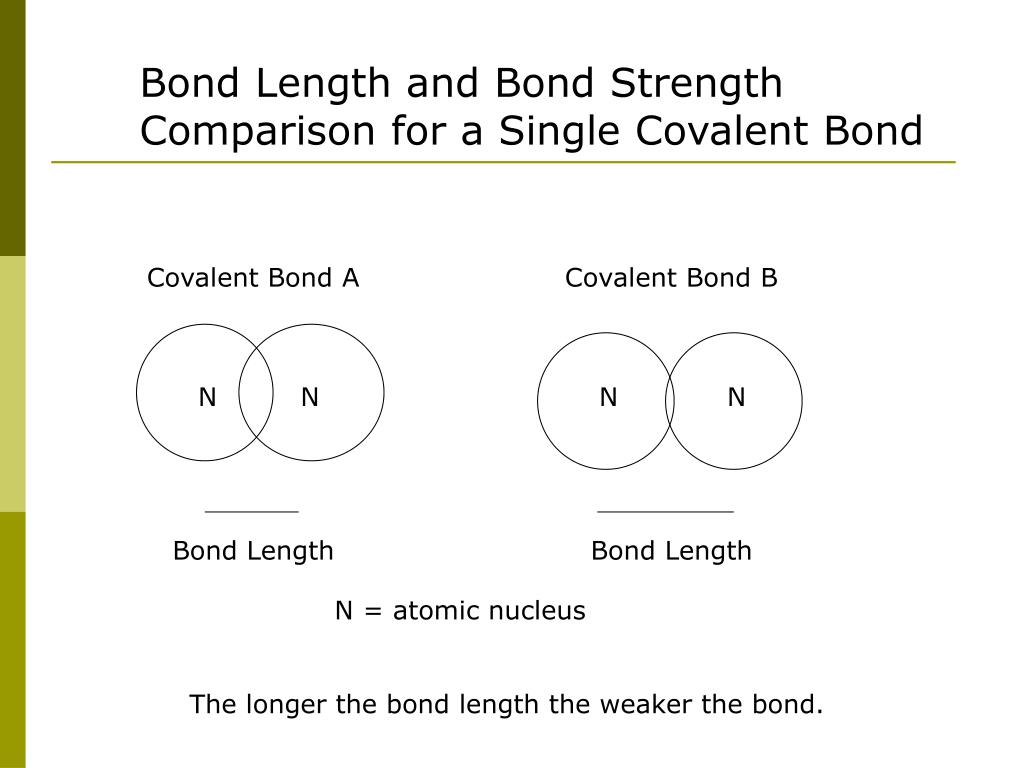 Bond Length and Bond Strength Comparison for a Single Covalent Bond

Covalent Bond A

N N

Bond Length

Covalent Bond B

N N

Bond Length

N = atomic nucleus

The longer the bond length the weaker the bond.